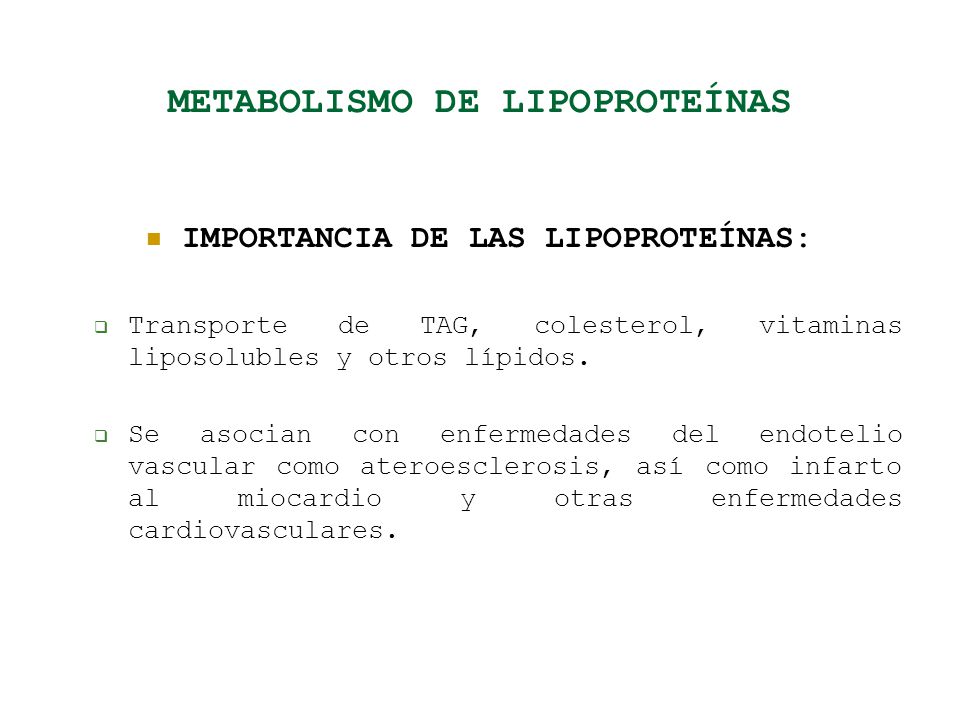 METABOLISMO DE LIPOPROTEÍNAS

IMPORTANCIA DE LAS LIPOPROTEÍNAS:

Transporte de TAG, colesterol, vitaminas liposolubles y otros lípidos.

Se asocian con enfermedades del endotelio vascular como ateroesclerosis, así como infarto al miocardio y otras enfermedades cardiovasculares.